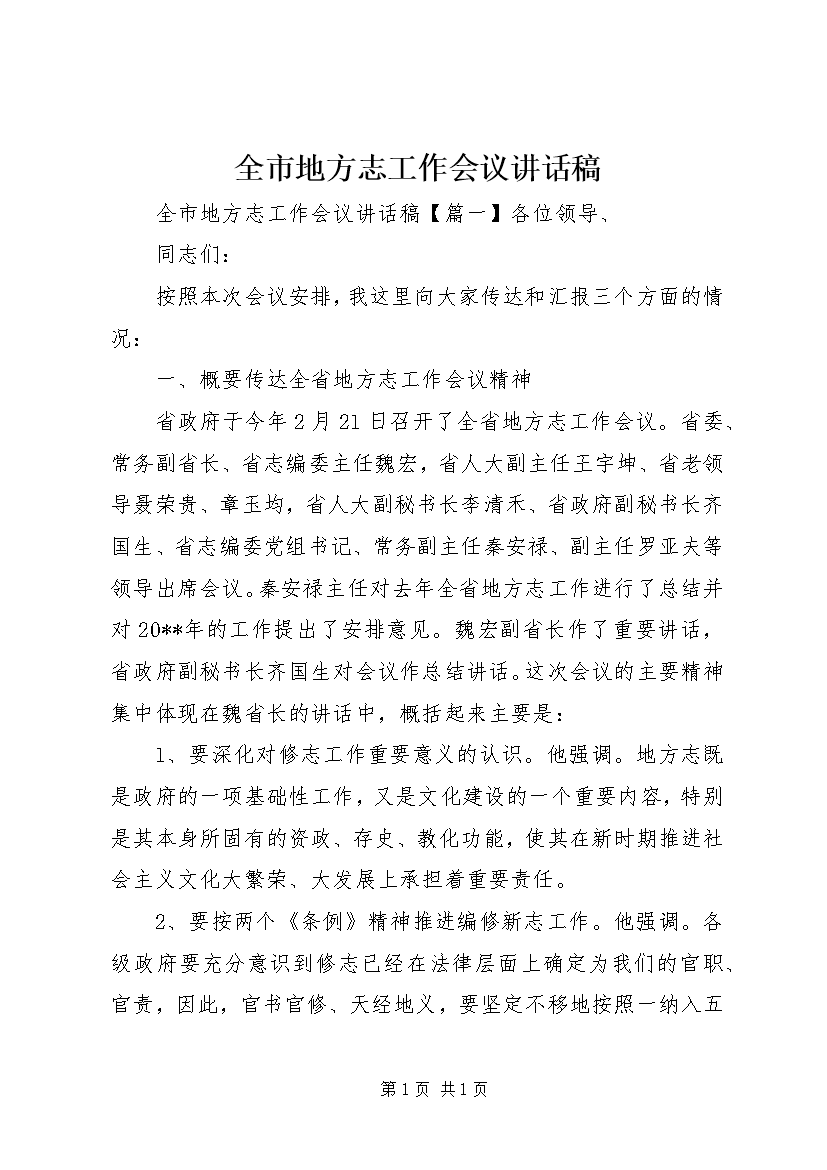 全市地方志工作会议讲话稿

全市地方志工作会议讲话稿【篇一】各位领导、

同志们：

按照本次会议安排，我这里向大家传达和汇报三个方面的情况：

一、概要传达全省地方志工作会议精神

省政府于今年2月21日召开了全省地方志工作会议。省委、常务副省长、省志编委主任魏宏，省人大副主任王宇坤、省老领导聂荣贵、章玉均，省人大副秘书长李清禾、省政府副秘书长齐国生、省志编委党组书记、常务副主任秦安禄、副主任罗亚夫等领导出席会议。秦安禄主任对去年全省地方志工作进行了总结并对20**年的工作提出了安排意见。魏宏副省长作了重要讲话，省政府副秘书长齐国生对会议作总结讲话。这次会议的主要精神集中体现在魏省长的讲话中，概括起来主要是：

1、要深化对修志工作重要意义的认识。他强调。地方志既是政府的一项基础性工作，又是文化建设的一个重要内容，特别是其本身所固有的资政、存史、教化功能，使其在新时期推进社会主义文化大繁荣、大发展上承担着重要责任。

2、要按两个《条例》精神推进编修新志工作。他强调。各级政府要充分意识到修志已经在法律层面上确定为我们的官职、官责，因此，官书官修、天经地义，要坚定不移地按照一纳入五

第1页 共1页